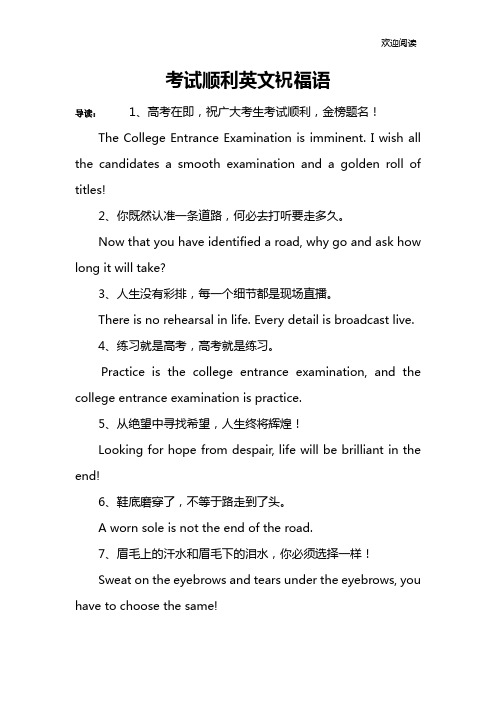 欢迎阅读

考试顺利英文祝福语

导读： 1、高考在即，祝广大考生考试顺利，金榜题名！

The College Entrance Examination is imminent. I wish all the candidates a smooth examination and a golden roll of titles!

2、你既然认准一条道路，何必去打听要走多久。

Now that you have identified a road, why go and ask how long it will take?

3、人生没有彩排，每一个细节都是现场直播。

There is no rehearsal in life. Every detail is broadcast live.

4、练习就是高考，高考就是练习。

Practice is the college entrance examination, and the college entrance examination is practice.

5、从绝望中寻找希望，人生终将辉煌！

Looking for hope from despair, life will be brilliant in the end!

6、鞋底磨穿了，不等于路走到了头。

A worn sole is not the end of the road.

7、眉毛上的汗水和眉毛下的泪水，你必须选择一样！

Sweat on the eyebrows and tears under the eyebrows, you have to choose the same!